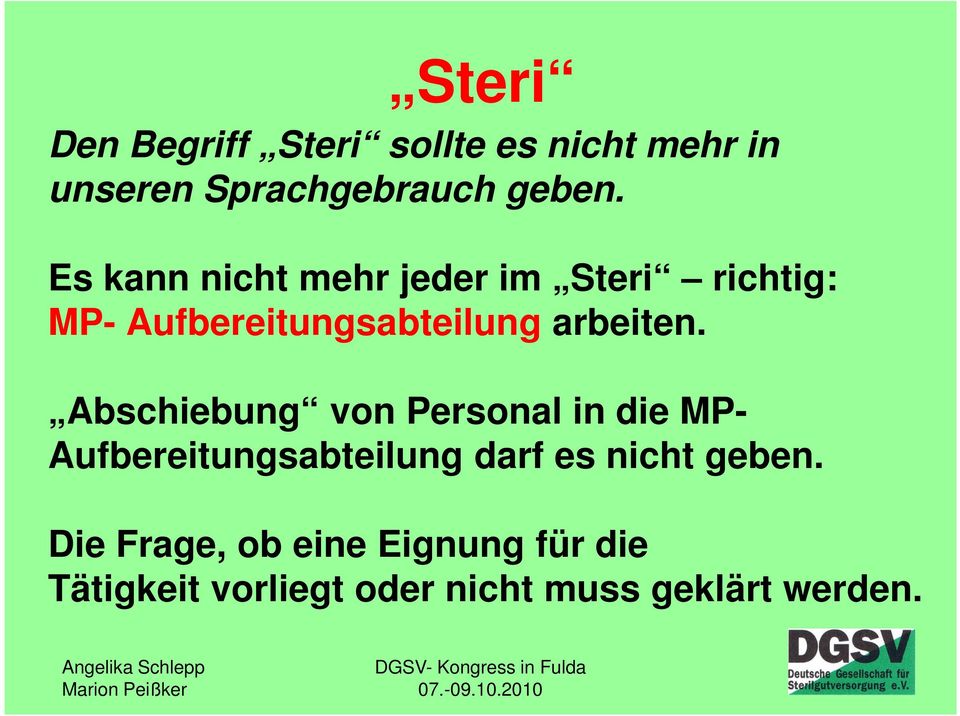 „Steri“

Den Begriff „Steri“ sollte es nicht mehr in unseren Sprachgebrauch geben.

Es kann nicht mehr jeder im „Steri“ – richtig: MP- Aufbereitungsabteilung arbeiten.

„Abschiebung“ von Personal in die MP-Aufbereitungsabteilung darf es nicht geben.

Die Frage, ob eine Eignung für die Tätigkeit vorliegt oder nicht muss geklärt werden.

Angelika Schlepp
Marion Peißker

DGSV- Kongress in Fulda
07.-09.10.2010

DGSV
Deutsche Gesellschaft für Sterilgutversorgung e.V.